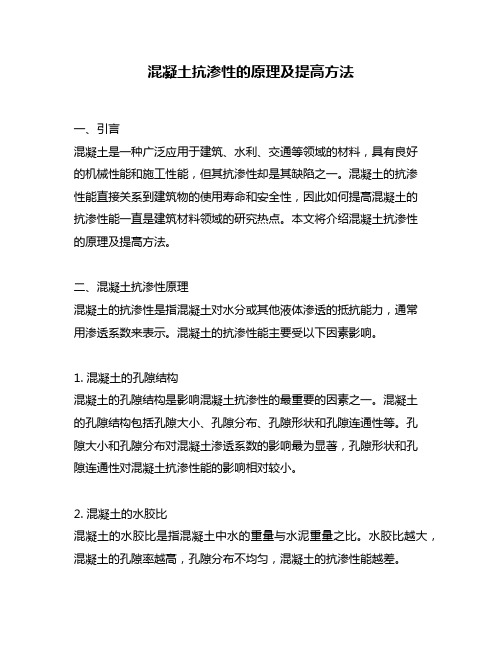 混凝土抗渗性的原理及提高方法

一、引言
混凝土是一种广泛应用于建筑、水利、交通等领域的材料，具有良好的机械性能和施工性能，但其抗渗性却是其缺陷之一。混凝土的抗渗性能直接关系到建筑物的使用寿命和安全性，因此如何提高混凝土的抗渗性能一直是建筑材料领域的研究热点。本文将介绍混凝土抗渗性的原理及提高方法。

二、混凝土抗渗性原理
混凝土的抗渗性是指混凝土对水分或其他液体渗透的抵抗能力，通常用渗透系数来表示。混凝土的抗渗性能主要受以下因素影响。

1. 混凝土的孔隙结构
混凝土的孔隙结构是影响混凝土抗渗性的最重要的因素之一。混凝土的孔隙结构包括孔隙大小、孔隙分布、孔隙形状和孔隙连通性等。孔隙大小和孔隙分布对混凝土渗透系数的影响最为显著，孔隙形状和孔隙连通性对混凝土抗渗性能的影响相对较小。

2. 混凝土的水胶比
混凝土的水胶比是指混凝土中水的重量与水泥重量之比。水胶比越大，混凝土的孔隙率越高，孔隙分布不均匀，混凝土的抗渗性能越差。